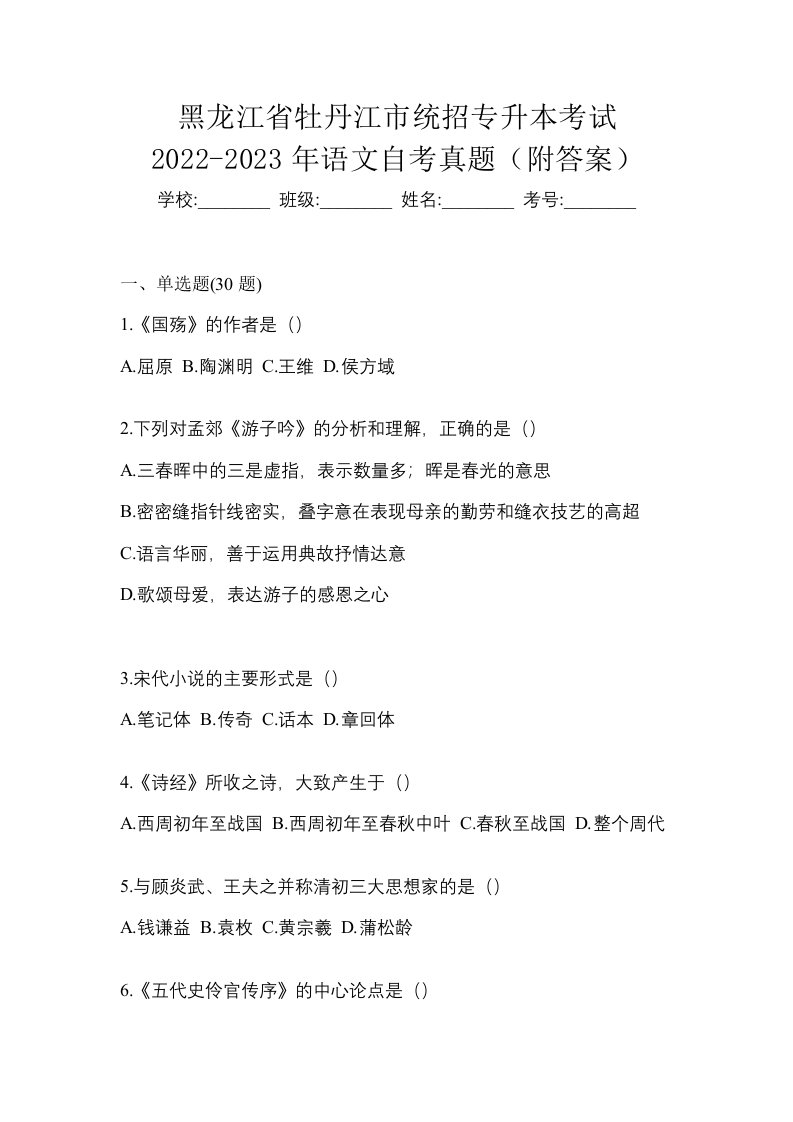 黑龙江省牡丹江市统招专升本考试
2022-2023 年语文自考真题（附答案）

学校:________ 班级:________ 姓名:________ 考号:________

一、单选题(30 题)

1.《国殇》的作者是（）

A.屈原 B.陶渊明 C.王维 D.侯方域

2.下列对孟郊《游子吟》的分析和理解，正确的是（）

A.三春晖中的三是虚指，表示数量多；晖是春光的意思

B.密密缝指针线密实，叠字意在表现母亲的勤劳和缝衣技艺的高超

C.语言华丽，善于运用典故抒情达意

D.歌颂母爱，表达游子的感恩之心

3.宋代小说的主要形式是（）

A.笔记体 B.传奇 C.话本 D.章回体

4.《诗经》所收之诗，大致产生于（）

A.西周初年至战国 B.西周初年至春秋中叶 C.春秋至战国 D.整个周代

5.与顾炎武、王夫之并称清初三大思想家的是（）

A.钱谦益 B.袁枚 C.黄宗羲 D.蒲松龄

6.《五代史伶官传序》的中心论点是（）